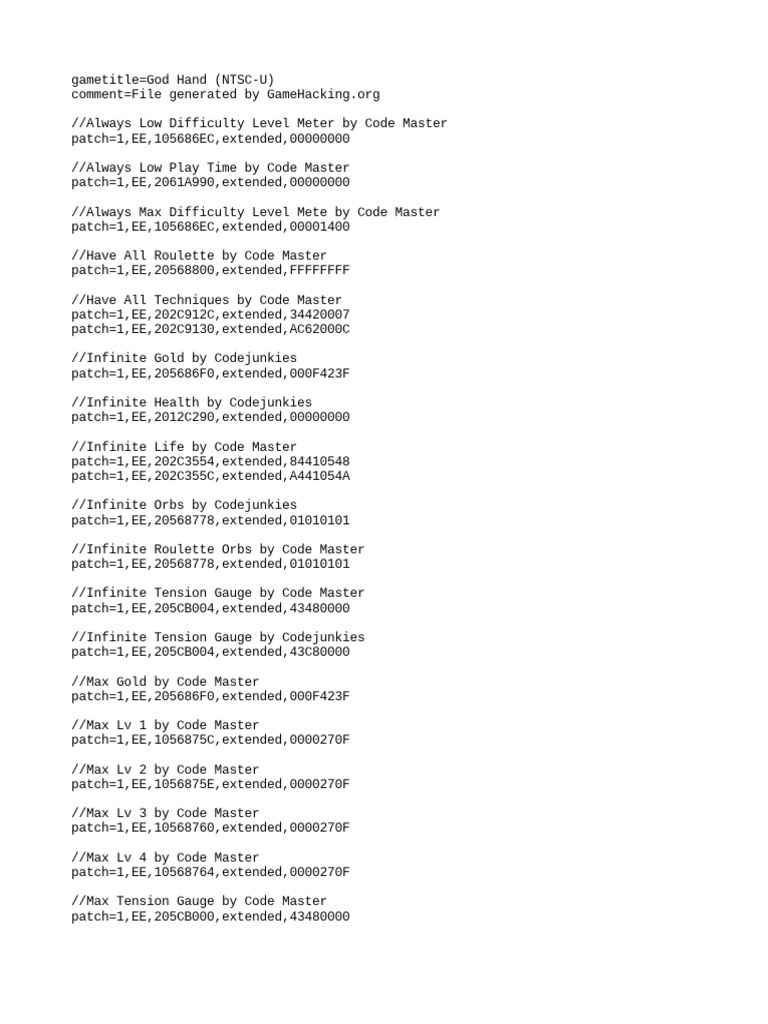 gametitle=God Hand (NTSC-U)
comment=File generated by GameHacking.org

//Always Low Difficulty Level Meter by Code Master
patch=1,EE,105686EC,extended,00000000

//Always Low Play Time by Code Master
patch=1,EE,2061A990,extended,00000000

//Always Max Difficulty Level Mete by Code Master
patch=1,EE,105686EC,extended,00001400

//Have All Roulette by Code Master
patch=1,EE,20568800,extended,FFFFFFFF

//Have All Techniques by Code Master
patch=1,EE,202C912C,extended,34420007
patch=1,EE,202C9130,extended,AC62000C

//Infinite Gold by Codejunkies
patch=1,EE,205686F0,extended,000F423F

//Infinite Health by Codejunkies
patch=1,EE,2012C290,extended,00000000

//Infinite Life by Code Master
patch=1,EE,202C3554,extended,84410548
patch=1,EE,202C355C,extended,A441054A

//Infinite Orbs by Codejunkies
patch=1,EE,20568778,extended,01010101

//Infinite Roulette Orbs by Code Master
patch=1,EE,20568778,extended,01010101

//Infinite Tension Gauge by Code Master
patch=1,EE,205CB004,extended,43480000

//Infinite Tension Gauge by Codejunkies
patch=1,EE,205CB004,extended,43C80000

//Max Gold by Code Master
patch=1,EE,205686F0,extended,000F423F

//Max Lv 1 by Code Master
patch=1,EE,1056875C,extended,0000270F

//Max Lv 2 by Code Master
patch=1,EE,1056875E,extended,0000270F

//Max Lv 3 by Code Master
patch=1,EE,10568760,extended,0000270F

//Max Lv 4 by Code Master
patch=1,EE,10568764,extended,0000270F

//Max Tension Gauge by Code Master
patch=1,EE,205CB000,extended,43480000